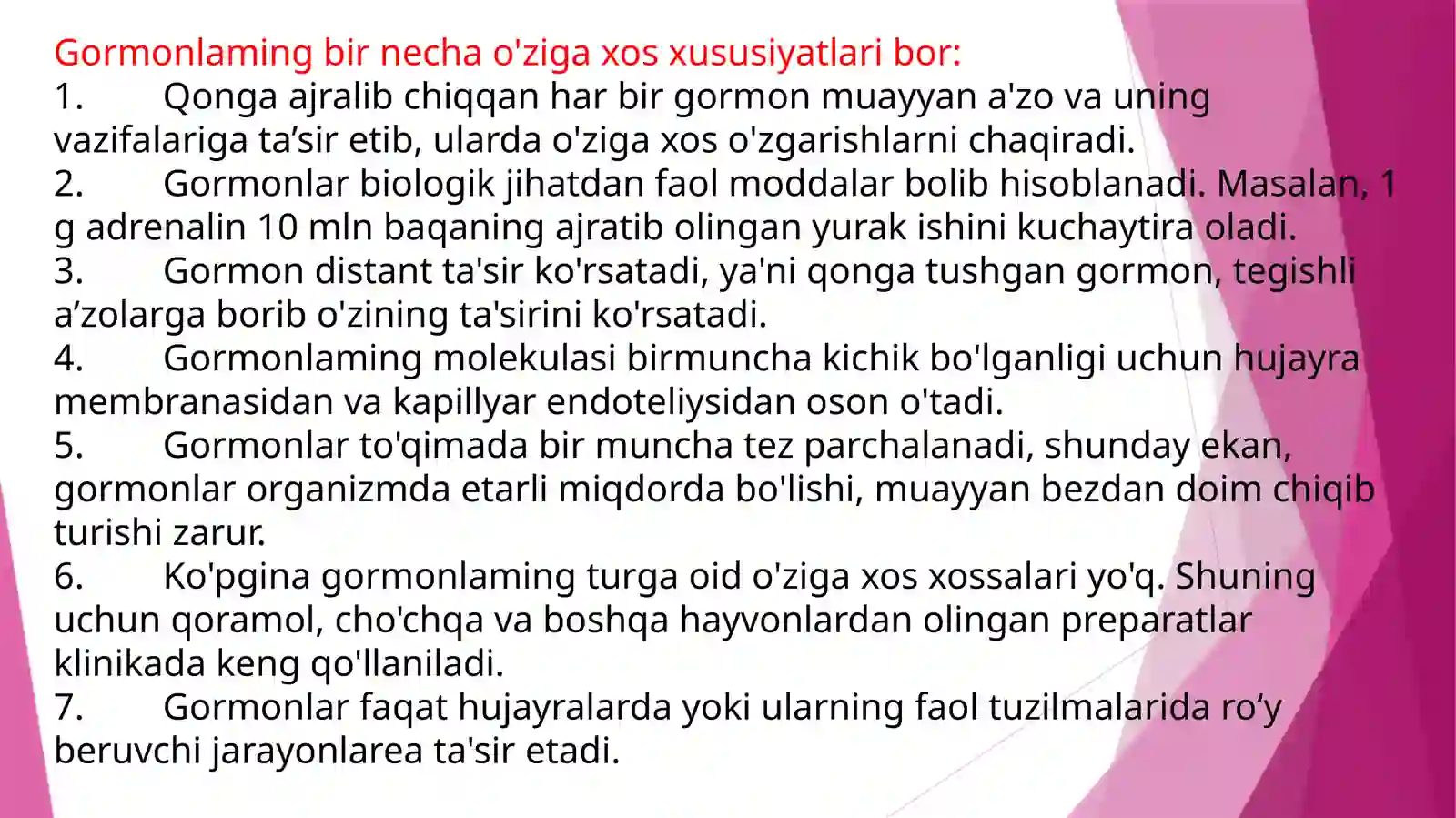 Gormonlaming bir necha o'ziga xos xususiyatlari bor:
1. Qonga ajralib chiqqan har bir gormon muayyan a'zo va uning vazifalariga ta’sir etib, ularda o'ziga xos o'zgarishlarni chaqiradi.
2. Gormonlar biologik jihatdan faol moddalar bolib hisoblanadi. Masalan, 1 g adrenalin 10 mln baqaning ajratib olingan yurak ishini kuchaytira oladi.
3. Gormon distant ta'sir ko'rsatadi, ya'ni qonga tushgan gormon, tegishli a’zolarga borib o'zining ta'sirini ko'rsatadi.
4. Gormonlaming molekulasi birmuncha kichik bo'lganligi uchun hujayra membranasidan va kapillyar endoteliysidan oson o'tadi.
5. Gormonlar to'qimada bir muncha tez parchalanadi, shunday ekan, gormonlar organizmda etarli miqdorda bo'lishi, muayyan bezdan doim chiqib turishi zarur.
6. Ko'pgina gormonlaming turga oid o'ziga xos xossalari yo'q. Shuning uchun qoramol, cho'chqa va boshqa hayvonlardan olingan preparatlar klinikada keng qo'llaniladi.
7. Gormonlar faqat hujayralarda yoki ularning faol tuzilmalarida ro‘y beruvchi jarayonlarea ta'sir etadi.